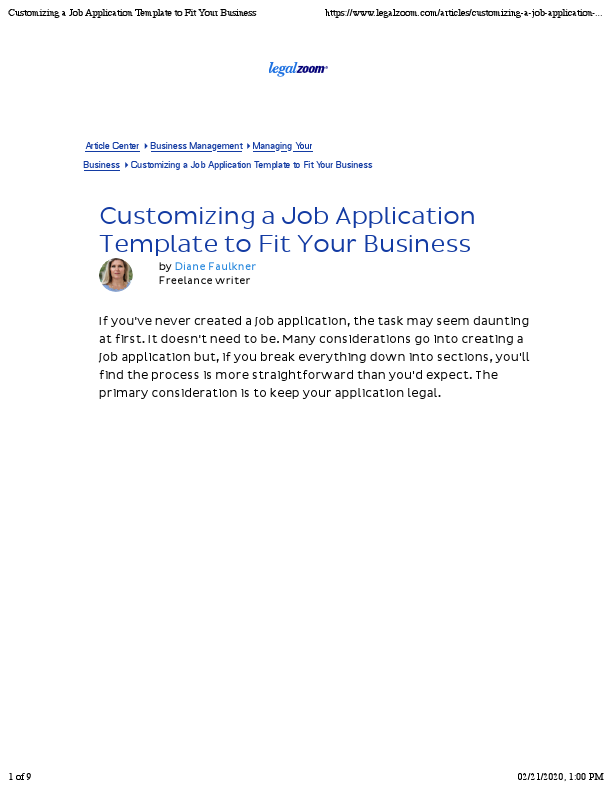 Customizing a Job Application Template to Fit Your Business https://www.legalzoom.com/articles/customizing-a-job-application-...

legalzoom

Article Center ▸ Business Management ▸ Managing Your Business ▸ Customizing a Job Application Template to Fit Your Business

Customizing a Job Application Template to Fit Your Business

by Diane Faulkner
Freelance writer

If you've never created a job application, the task may seem daunting at first. It doesn't need to be. Many considerations go into creating a job application but, if you break everything down into sections, you'll find the process is more straightforward than you'd expect. The primary consideration is to keep your application legal.

1 of 9 02/21/2020, 1:00 PM